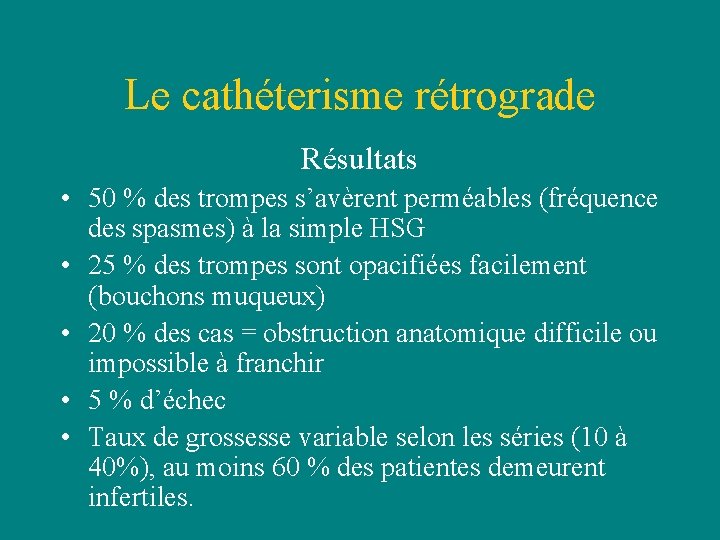 Le cathéterisme rétrograde

Résultats

• 50 % des trompes s’avèrent perméables (fréquence des spasmes) à la simple HSG
• 25 % des trompes sont opacifiées facilement (bouchons muqueux)
• 20 % des cas = obstruction anatomique difficile ou impossible à franchir
• 5 % d’échec
• Taux de grossesse variable selon les séries (10 à 40%), au moins 60 % des patientes demeurent infertiles.